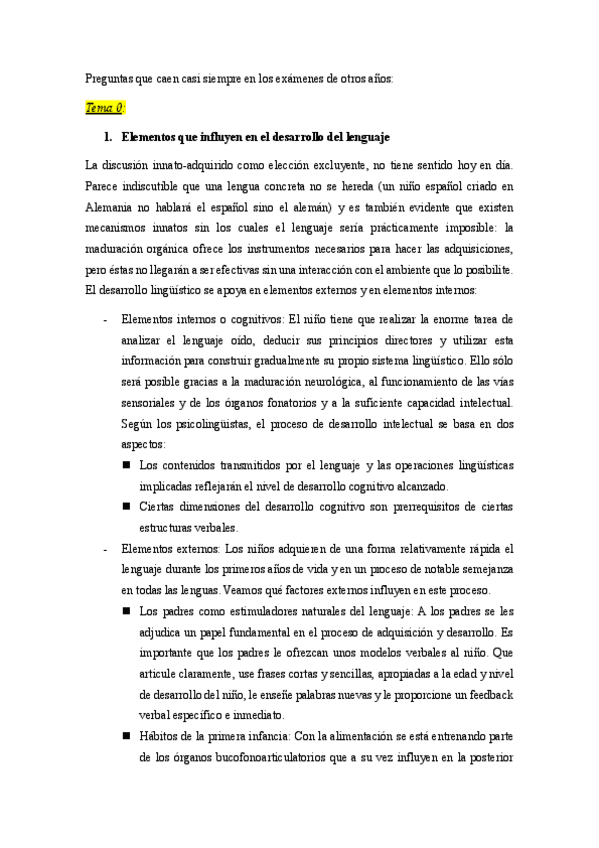 Preguntas que caen casi siempre en los exámenes de otros años:

Tema 0:

1. Elementos que influyen en el desarrollo del lenguaje

La discusión innato-adquirido como elección excluyente, no tiene sentido hoy en día. Parece indiscutible que una lengua concreta no se hereda (un niño español criado en Alemania no hablará el español sino el alemán) y es también evidente que existen mecanismos innatos sin los cuales el lenguaje sería prácticamente imposible: la maduración orgánica ofrece los instrumentos necesarios para hacer las adquisiciones, pero éstas no llegarán a ser efectivas sin una interacción con el ambiente que lo posibilite. El desarrollo lingüístico se apoya en elementos externos y en elementos internos:

- Elementos internos o cognitivos: El niño tiene que realizar la enorme tarea de analizar el lenguaje oído, deducir sus principios directores y utilizar esta información para construir gradualmente su propio sistema lingüístico. Ello sólo será posible gracias a la maduración neurológica, al funcionamiento de las vías sensoriales y de los órganos fonatorios y a la suficiente capacidad intelectual. Según los psicolingüistas, el proceso de desarrollo intelectual se basa en dos aspectos:
 ■ Los contenidos transmitidos por el lenguaje y las operaciones lingüísticas implicadas reflejarán el nivel de desarrollo cognitivo alcanzado.
 ■ Ciertas dimensiones del desarrollo cognitivo son prerrequisitos de ciertas estructuras verbales.
- Elementos externos: Los niños adquieren de una forma relativamente rápida el lenguaje durante los primeros años de vida y en un proceso de notable semejanza en todas las lenguas. Veamos qué factores externos influyen en este proceso.
 ■ Los padres como estimuladores naturales del lenguaje: A los padres se les adjudica un papel fundamental en el proceso de adquisición y desarrollo. Es importante que los padres le ofrezcan unos modelos verbales al niño. Que articule claramente, use frases cortas y sencillas, apropiadas a la edad y nivel de desarrollo del niño, le enseñe palabras nuevas y le proporcione un feedback verbal específico e inmediato.
 ■ Hábitos de la primera infancia: Con la alimentación se está entrenando parte de los órganos bucofonoarticulatorios que a su vez influyen en la posterior